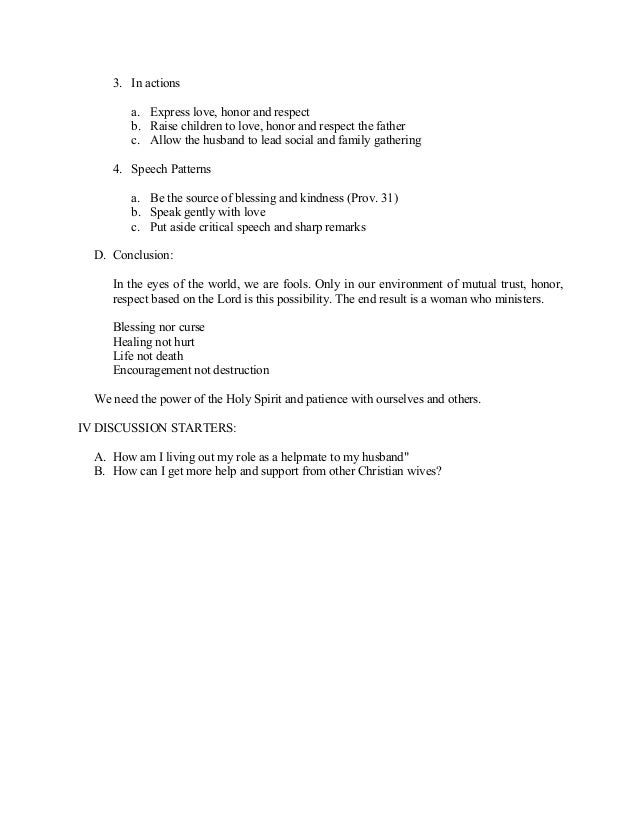 3. In actions

a. Express love, honor and respect
b. Raise children to love, honor and respect the father
c. Allow the husband to lead social and family gathering

4. Speech Patterns

a. Be the source of blessing and kindness (Prov. 31)
b. Speak gently with love
c. Put aside critical speech and sharp remarks

D. Conclusion:

In the eyes of the world, we are fools. Only in our environment of mutual trust, honor, respect based on the Lord is this possibility. The end result is a woman who ministers.

Blessing nor curse
Healing not hurt
Life not death
Encouragement not destruction

We need the power of the Holy Spirit and patience with ourselves and others.

IV DISCUSSION STARTERS:

A. How am I living out my role as a helpmate to my husband"
B. How can I get more help and support from other Christian wives?